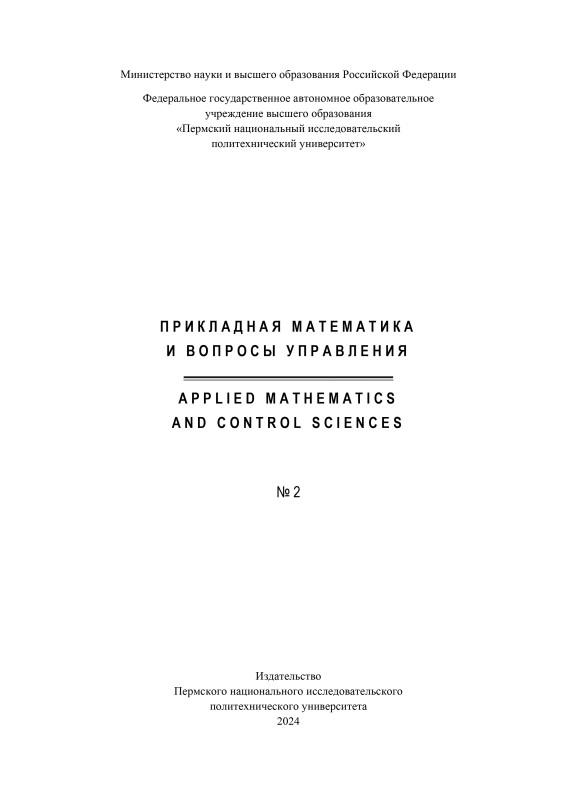 Министерство науки и высшего образования Российской Федерации

Федеральное государственное автономное образовательное учреждение высшего образования «Пермский национальный исследовательский политехнический университет»

ПРИКЛАДНАЯ МАТЕМАТИКА И ВОПРОСЫ УПРАВЛЕНИЯ

APPLIED MATHEMATICS AND CONTROL SCIENCES

№ 2

Издательство
Пермского национального исследовательского политехнического университета
2024